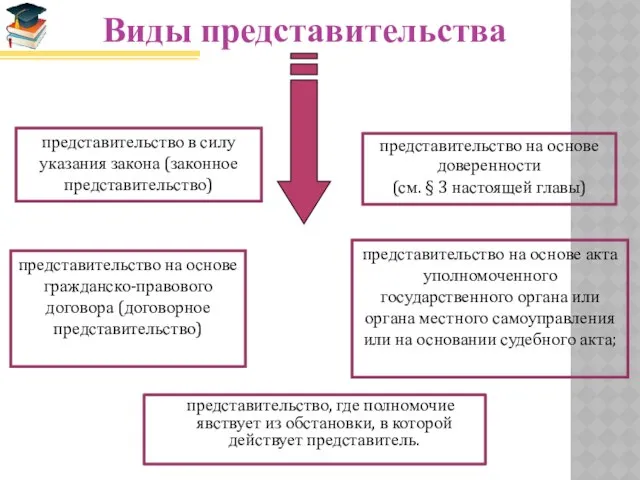 Виды представительства

представительство в силу указания закона (законное представительство)

представительство на основе доверенности (см. § 3 настоящей главы)

представительство на основе гражданско-правового договора (договорное представительство)

представительство на основе акта уполномоченного государственного органа или органа местного самоуправления или на основании судебного акта;

представительство, где полномочие явствует из обстановки, в которой действует представитель.